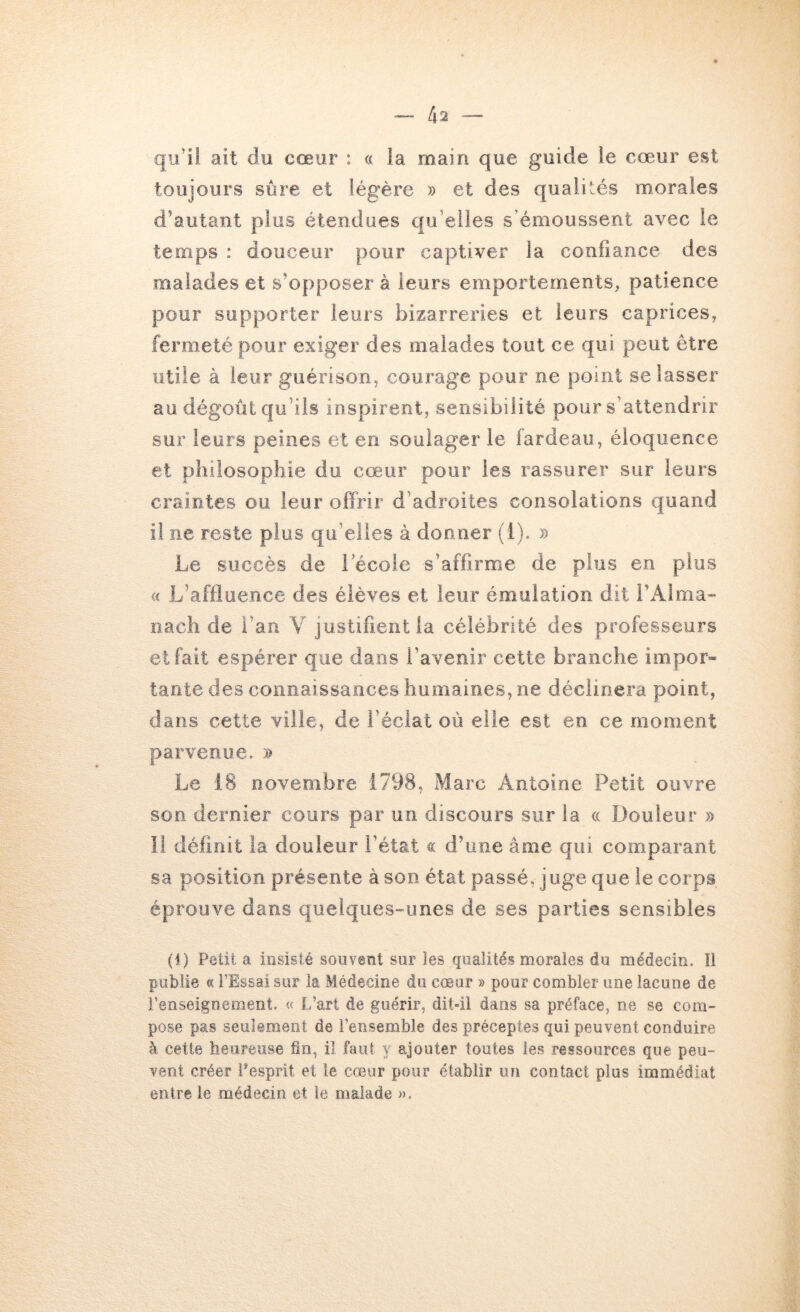 — 42 —

qu'il ait du cœur : « la main que guide le cœur est toujours sûre et légère » et des qualités morales d'autant plus étendues qu'elles s'émoussent avec le temps : douceur pour captiver la confiance des malades et s'opposer à leurs emportements, patience pour supporter leurs bizarreries et leurs caprices, fermeté pour exiger des malades tout ce qui peut être utile à leur guérison, courage pour ne point se lasser au dégoût qu'ils inspirent, sensibilité pour s'attendrir sur leurs peines et en soulager le fardeau, éloquence et philosophie du cœur pour les rassurer sur leurs craintes ou leur offrir d'adroites consolations quand il ne reste plus qu'elles à donner (1). »

Le succès de l'école s'affirme de plus en plus « L'affluence des élèves et leur émulation dit l'Almanach de l'an V justifient la célébrité des professeurs et fait espérer que dans l'avenir cette branche importante des connaissances humaines, ne déclinera point, dans cette ville, de l'éclat où elle est en ce moment parvenue. »

Le 18 novembre 1798, Marc Antoine Petit ouvre son dernier cours par un discours sur la « Douleur » Il définit la douleur l'état « d'une âme qui comparant sa position présente à son état passé, juge que le corps éprouve dans quelques-unes de ses parties sensibles

(1) Petit a insisté souvent sur les qualités morales du médecin. Il publie « l'Essai sur la Médecine du cœur » pour combler une lacune de l'enseignement. « L'art de guérir, dit-il dans sa préface, ne se compose pas seulement de l'ensemble des préceptes qui peuvent conduire à cette heureuse fin, il faut y ajouter toutes les ressources que peuvent créer l'esprit et le cœur pour établir un contact plus immédiat entre le médecin et le malade ».